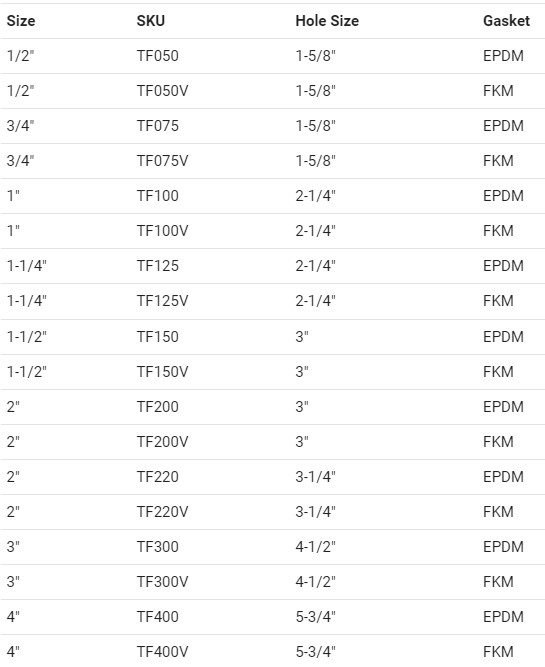 | Size | SKU | Hole Size | Gasket |
|---|---|---|---|
| 1/2" | TF050 | 1-5/8" | EPDM |
| 1/2" | TF050V | 1-5/8" | FKM |
| 3/4" | TF075 | 1-5/8" | EPDM |
| 3/4" | TF075V | 1-5/8" | FKM |
| 1" | TF100 | 2-1/4" | EPDM |
| 1" | TF100V | 2-1/4" | FKM |
| 1-1/4" | TF125 | 2-1/4" | EPDM |
| 1-1/4" | TF125V | 2-1/4" | FKM |
| 1-1/2" | TF150 | 3" | EPDM |
| 1-1/2" | TF150V | 3" | FKM |
| 2" | TF200 | 3" | EPDM |
| 2" | TF200V | 3" | FKM |
| 2" | TF220 | 3-1/4" | EPDM |
| 2" | TF220V | 3-1/4" | FKM |
| 3" | TF300 | 4-1/2" | EPDM |
| 3" | TF300V | 4-1/2" | FKM |
| 4" | TF400 | 5-3/4" | EPDM |
| 4" | TF400V | 5-3/4" | FKM |